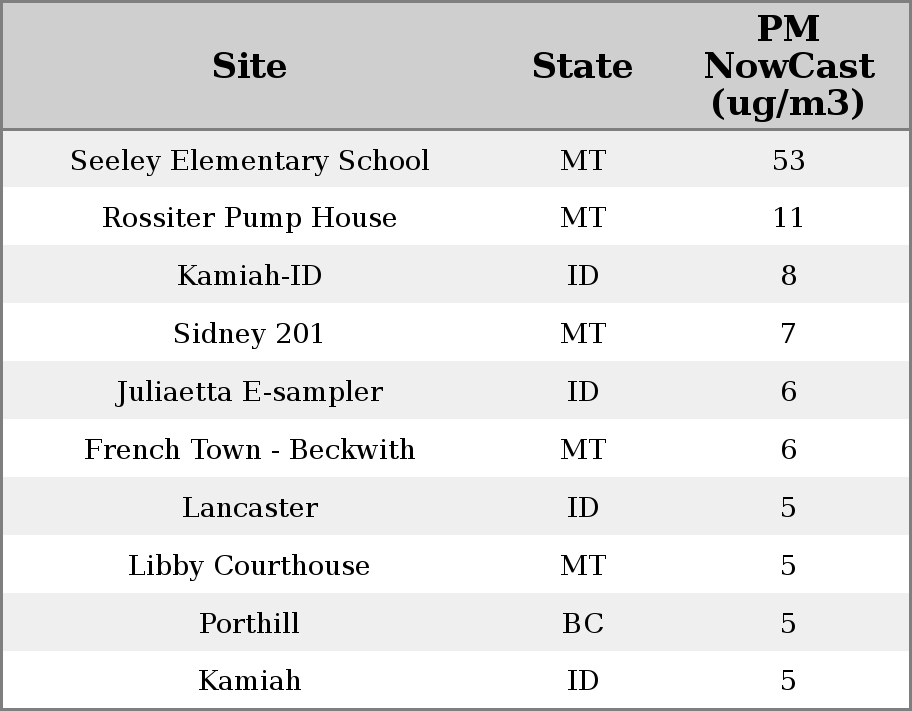 | Site | State | PM NowCast (ug/m3) |
|---|---|---|
| Seeley Elementary School | MT | 53 |
| Rossiter Pump House | MT | 11 |
| Kamiah-ID | ID | 8 |
| Sidney 201 | MT | 7 |
| Juliaetta E-sampler | ID | 6 |
| French Town - Beckwith | MT | 6 |
| Lancaster | ID | 5 |
| Libby Courthouse | MT | 5 |
| Porthill | BC | 5 |
| Kamiah | ID | 5 |